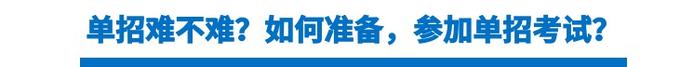 单招难不难？如何准备，参加单招考试？